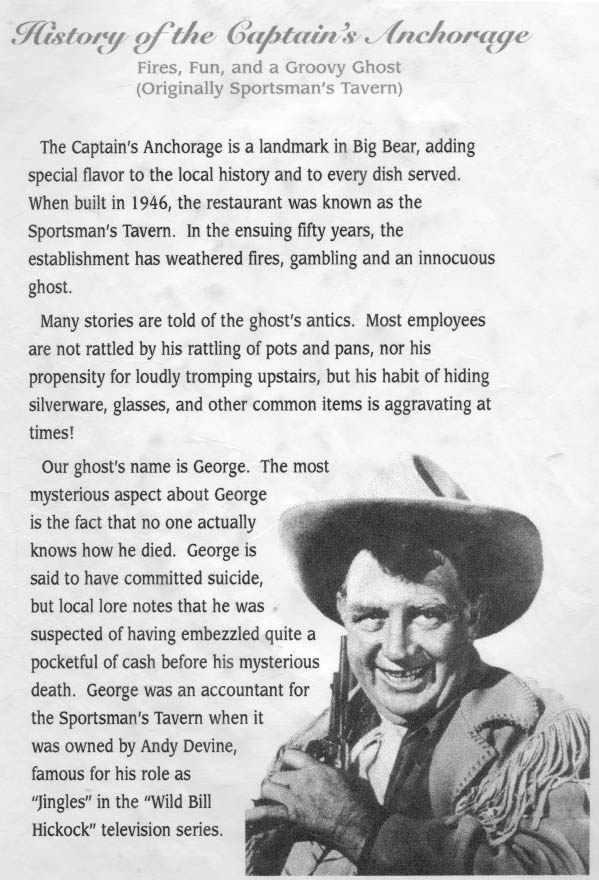 History of the Captain's Anchorage
Fires, Fun, and a Groovy Ghost
(Originally Sportsman's Tavern)

The Captain's Anchorage is a landmark in Big Bear, adding special flavor to the local history and to every dish served. When built in 1946, the restaurant was known as the Sportsman's Tavern. In the ensuing fifty years, the establishment has weathered fires, gambling and an innocuous ghost.

Many stories are told of the ghost's antics. Most employees are not rattled by his rattling of pots and pans, nor his propensity for loudly tromping upstairs, but his habit of hiding silverware, glasses, and other common items is aggravating at times!

Our ghost's name is George. The most mysterious aspect about George is the fact that no one actually knows how he died. George is said to have committed suicide, but local lore notes that he was suspected of having embezzled quite a pocketful of cash before his mysterious death. George was an accountant for the Sportsman's Tavern when it was owned by Andy Devine, famous for his role as "Jingles" in the "Wild Bill Hickock" television series.